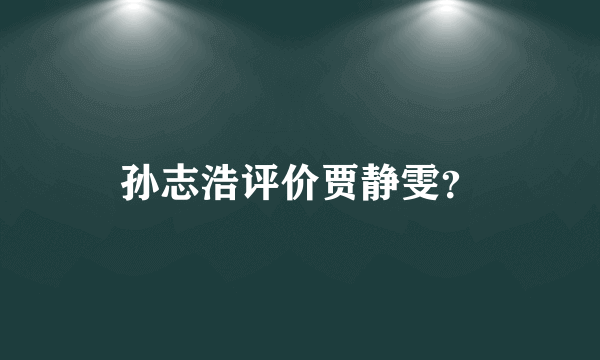 孙志浩评价贾静雯?